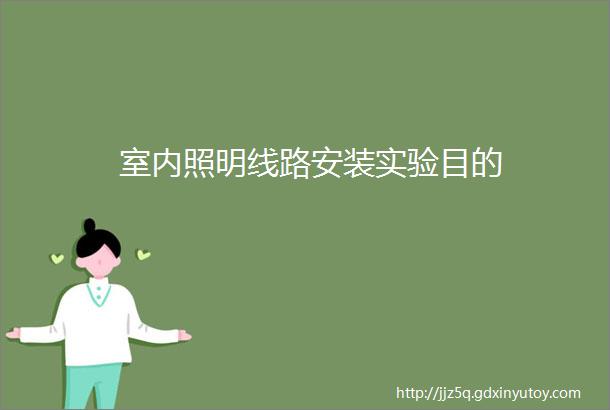 室内照明线路安装实验目的

http://jjz5q.gdxinyutoy.com